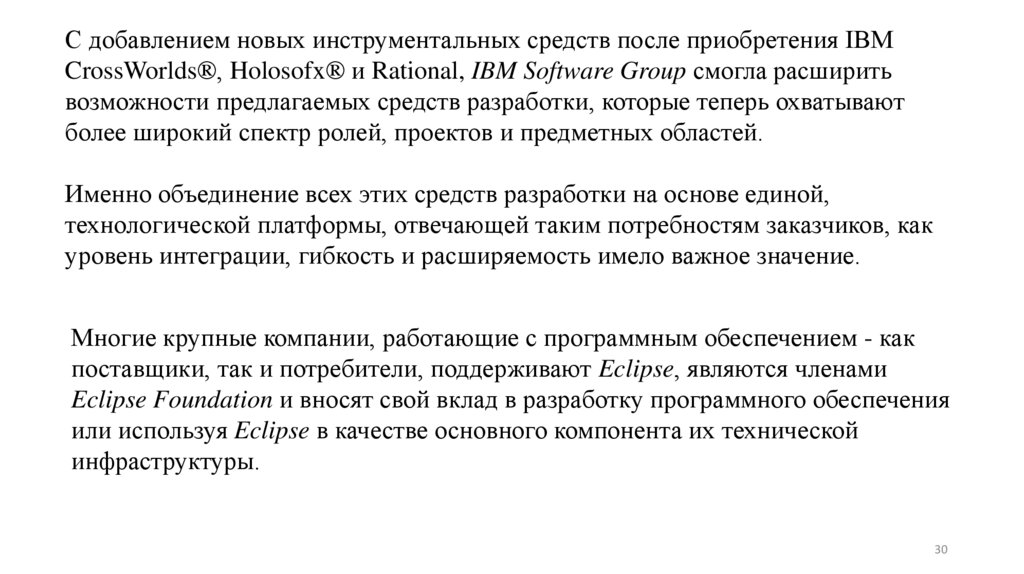 С добавлением новых инструментальных средств после приобретения IBM CrossWorlds®, Holosofx® и Rational, IBM Software Group смогла расширить возможности предлагаемых средств разработки, которые теперь охватывают более широкий спектр ролей, проектов и предметных областей.

Именно объединение всех этих средств разработки на основе единой, технологической платформы, отвечающей таким потребностям заказчиков, как уровень интеграции, гибкость и расширяемость имело важное значение.

Многие крупные компании, работающие с программным обеспечением - как поставщики, так и потребители, поддерживают Eclipse, являются членами Eclipse Foundation и вносят свой вклад в разработку программного обеспечения или используя Eclipse в качестве основного компонента их технической инфраструктуры.

30